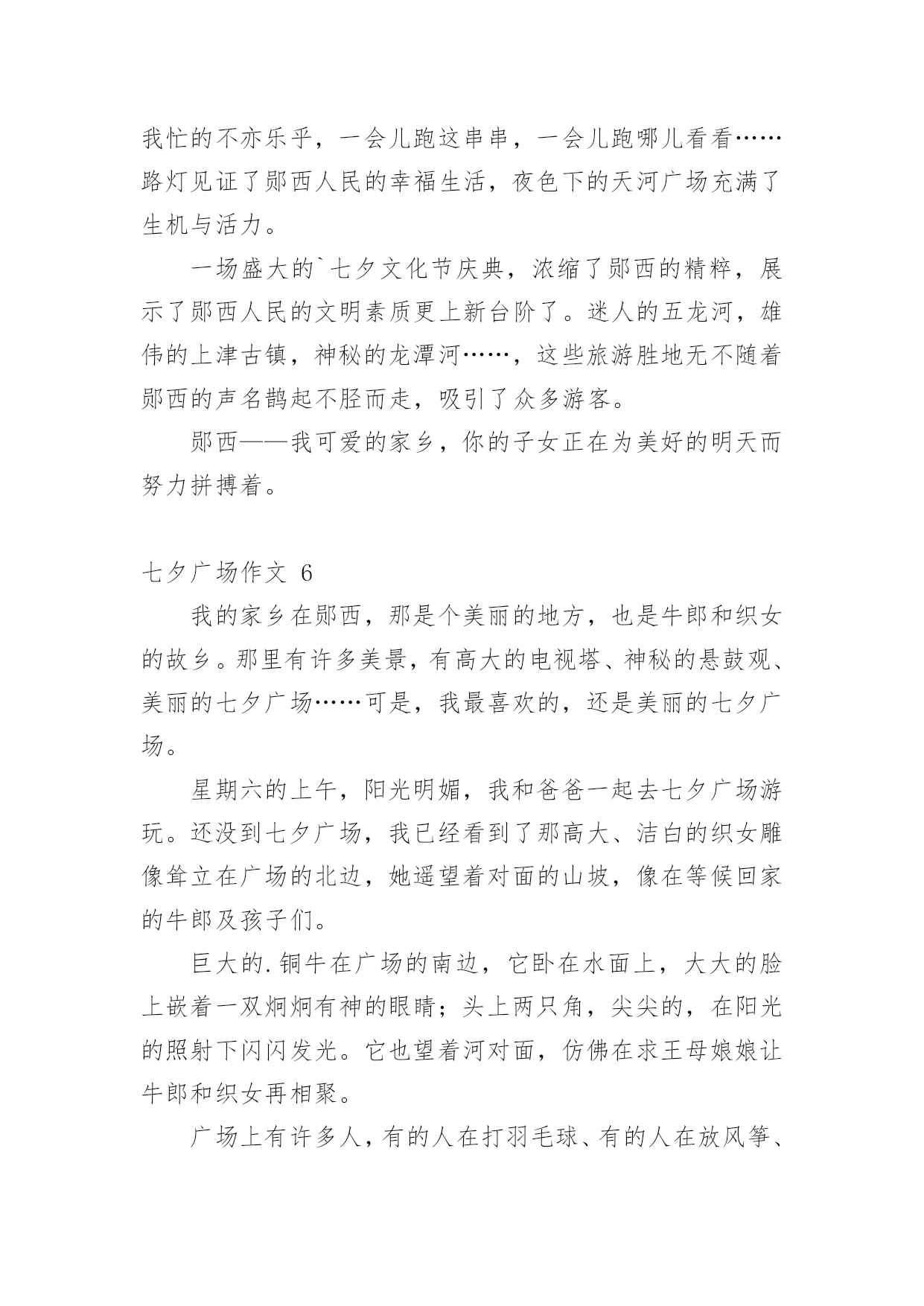 我忙的不亦乐乎，一会儿跑这串串，一会儿跑哪儿看看……路灯见证了郧西人民的幸福生活，夜色下的天河广场充满了生机与活力。

一场盛大的`七夕文化节庆典，浓缩了郧西的精粹，展示了郧西人民的文明素质更上新台阶了。迷人的五龙河，雄伟的上津古镇，神秘的龙潭河……，这些旅游胜地无不随着郧西的声名鹊起不胫而走，吸引了众多游客。

郧西——我可爱的家乡，你的子女正在为美好的明天而努力拼搏着。

七夕广场作文 6

我的家乡在郧西，那是个美丽的地方，也是牛郎和织女的故乡。那里有许多美景，有高大的电视塔、神秘的悬鼓观、美丽的七夕广场……可是，我最喜欢的，还是美丽的七夕广场。

星期六的上午，阳光明媚，我和爸爸一起去七夕广场游玩。还没到七夕广场，我已经看到了那高大、洁白的织女雕像耸立在广场的北边，她遥望着对面的山坡，像在等候回家的牛郎及孩子们。

巨大的.铜牛在广场的南边，它卧在水面上，大大的脸上嵌着一双炯炯有神的眼睛；头上两只角，尖尖的，在阳光的照射下闪闪发光。它也望着河对面，仿佛在求王母娘娘让牛郎和织女再相聚。

广场上有许多人，有的人在打羽毛球、有的人在放风筝、